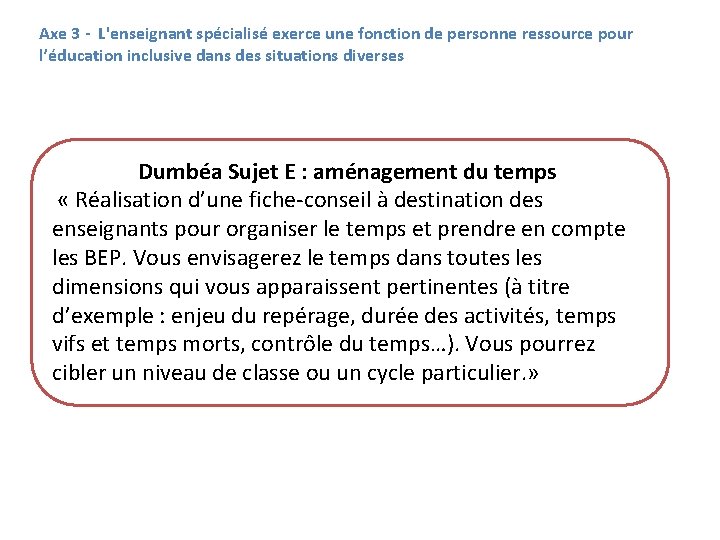 Axe 3 - L'enseignant spécialisé exerce une fonction de personne ressource pour l'éducation inclusive dans des situations diverses

Dumbéa Sujet E : aménagement du temps

« Réalisation d'une fiche-conseil à destination des enseignants pour organiser le temps et prendre en compte les BEP. Vous envisagerez le temps dans toutes les dimensions qui vous apparaissent pertinentes (à titre d'exemple : enjeu du repérage, durée des activités, temps vifs et temps morts, contrôle du temps…). Vous pourrez cibler un niveau de classe ou un cycle particulier.»